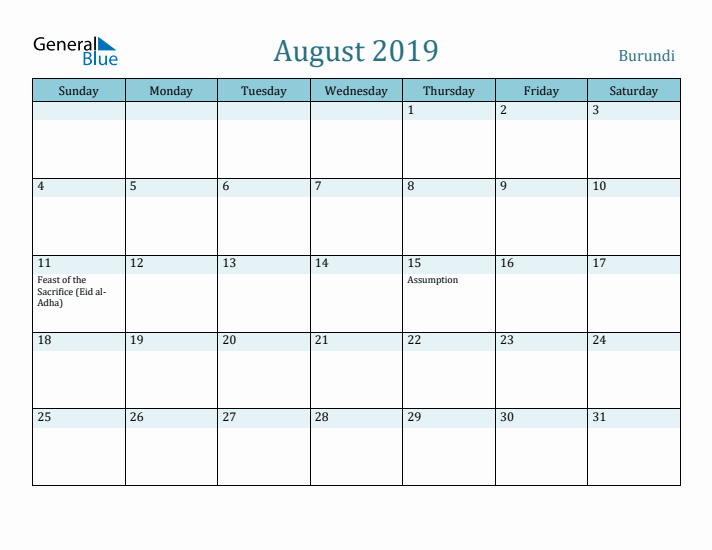 General Blue

August 2019

Burundi

| Sunday | Monday | Tuesday | Wednesday | Thursday | Friday | Saturday |
|---|---|---|---|---|---|---|
| | | | | 1 | 2 | 3 |
| 4 | 5 | 6 | 7 | 8 | 9 | 10 |
| 11 Feast of the Sacrifice (Eid al-Adha) | 12 | 13 | 14 | 15 Assumption | 16 | 17 |
| 18 | 19 | 20 | 21 | 22 | 23 | 24 |
| 25 | 26 | 27 | 28 | 29 | 30 | 31 |